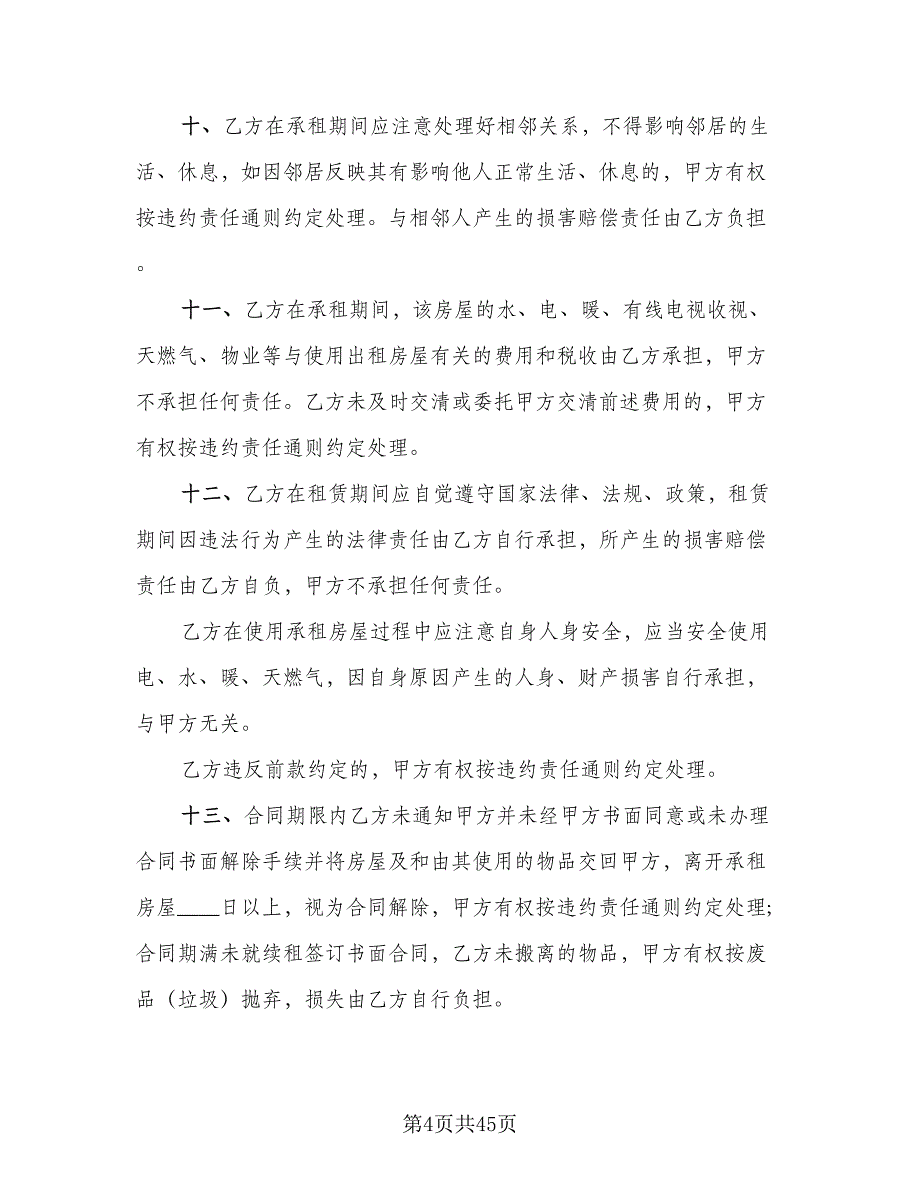 十、乙方在承租期间应注意处理好相邻关系，不得影响邻居的生活、休息，如因邻居反映其有影响他人正常生活、休息的，甲方有权按违约责任通则约定处理。与相邻人产生的损害赔偿责任由乙方负担。

十一、乙方在承租期间，该房屋的水、电、暖、有线电视收视、天燃气、物业等与使用出租房屋有关的费用和税收由乙方承担，甲方不承担任何责任。乙方未及时交清或委托甲方交清前述费用的，甲方有权按违约责任通则约定处理。

十二、乙方在租赁期间应自觉遵守国家法律、法规、政策，租赁期间因违法行为产生的法律责任由乙方自行承担，所产生的损害赔偿责任由乙方自负，甲方不承担任何责任。

乙方在使用承租房屋过程中应注意自身人身安全，应当安全使用电、水、暖、天燃气，因自身原因产生的人身、财产损害自行承担，与甲方无关。

乙方违反前款约定的，甲方有权按违约责任通则约定处理。

十三、合同期限内乙方未通知甲方并未经甲方书面同意或未办理合同书面解除手续并将房屋及和由其使用的物品交回甲方，离开承租房屋____日以上，视为合同解除，甲方有权按违约责任通则约定处理；合同期满未就续租签订书面合同，乙方未搬离的物品，甲方有权按废品（垃圾）抛弃，损失由乙方自行负担。

第4页共45页